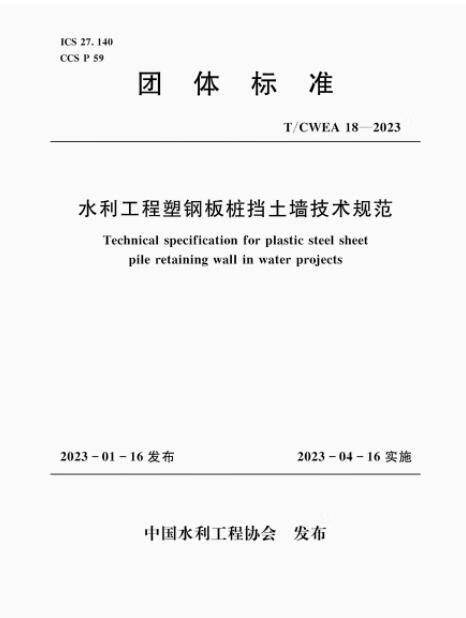 ICS 27. 140
CCS P 59

团 体 标 准

T/CWEA 18—2023

水利工程塑钢板桩挡土墙技术规范

Technical specification for plastic steel sheet pile retaining wall in water projects

2023 - 01 - 16 发布

2023 - 04 - 16 实施

中国水利工程协会 发布